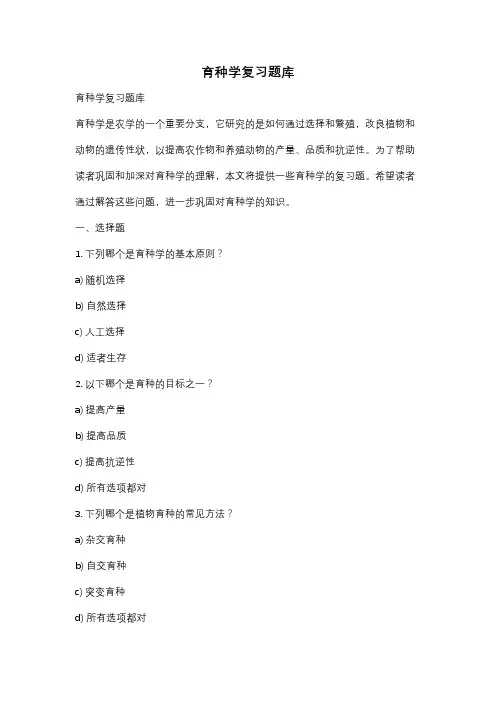 育种学复习题库

育种学复习题库

育种学是农学的一个重要分支，它研究的是如何通过选择和繁殖，改良植物和动物的遗传性状，以提高农作物和养殖动物的产量、品质和抗逆性。为了帮助读者巩固和加深对育种学的理解，本文将提供一些育种学的复习题。希望读者通过解答这些问题，进一步巩固对育种学的知识。

一、选择题

1. 下列哪个是育种学的基本原则？

a) 随机选择

b) 自然选择

c) 人工选择

d) 适者生存

2. 以下哪个是育种的目标之一？

a) 提高产量

b) 提高品质

c) 提高抗逆性

d) 所有选项都对

3. 下列哪个是植物育种的常见方法？

a) 杂交育种

b) 自交育种

c) 突变育种

d) 所有选项都对